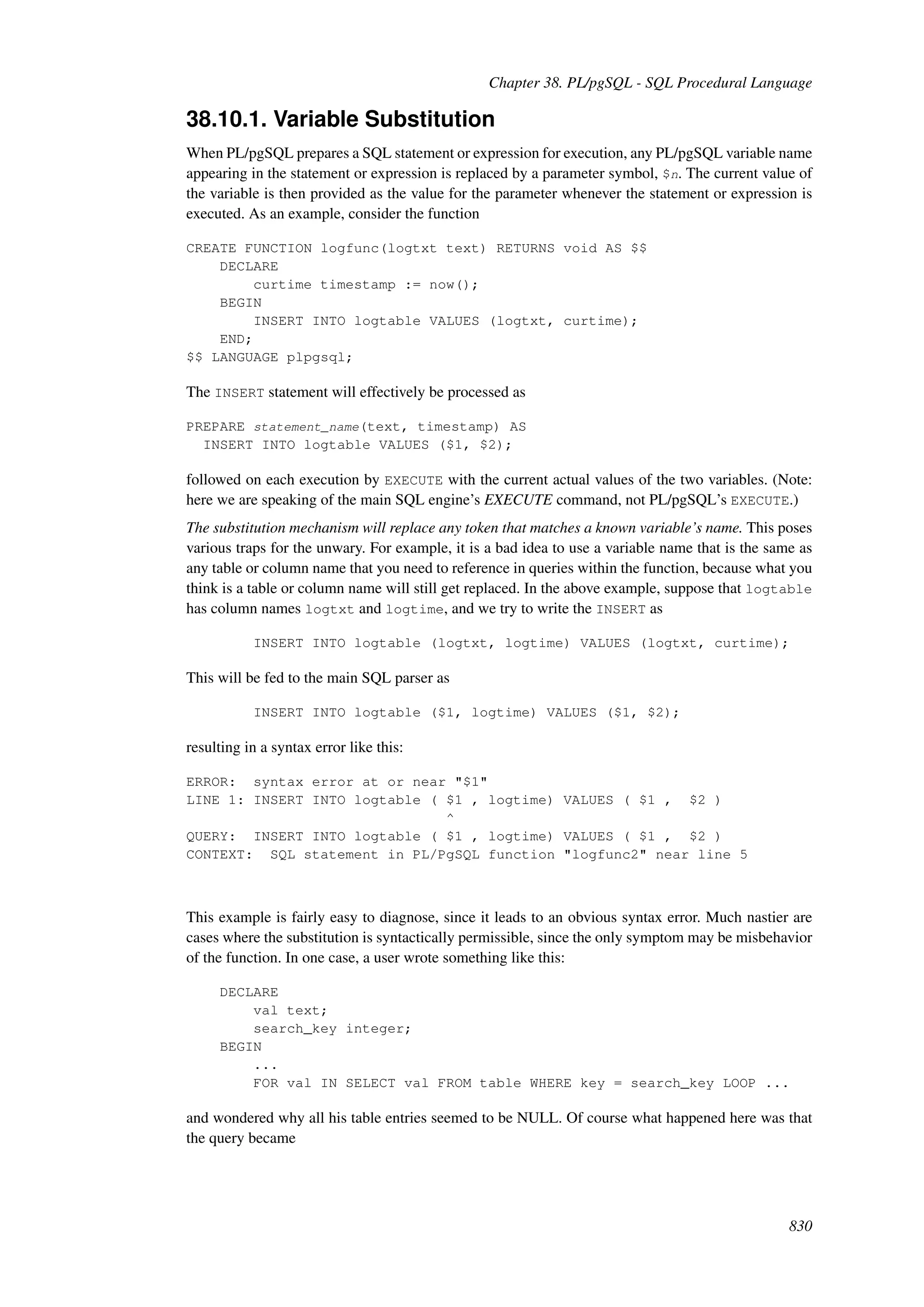 Chapter 38. PL/pgSQL - SQL Procedural Language

38.10.1. Variable Substitution

When PL/pgSQL prepares a SQL statement or expression for execution, any PL/pgSQL variable name appearing in the statement or expression is replaced by a parameter symbol, $n. The current value of the variable is then provided as the value for the parameter whenever the statement or expression is executed. As an example, consider the function

CREATE FUNCTION logfunc(logtxt text) RETURNS void AS $$
    DECLARE
        curtime timestamp := now();
    BEGIN
        INSERT INTO logtable VALUES (logtxt, curtime);
    END;
$$ LANGUAGE plpgsql;

The INSERT statement will effectively be processed as

PREPARE statement_name(text, timestamp) AS
  INSERT INTO logtable VALUES ($1, $2);

followed on each execution by EXECUTE with the current actual values of the two variables. (Note: here we are speaking of the main SQL engine's EXECUTE command, not PL/pgSQL's EXECUTE.)

The substitution mechanism will replace any token that matches a known variable's name. This poses various traps for the unwary. For example, it is a bad idea to use a variable name that is the same as any table or column name that you need to reference in queries within the function, because what you think is a table or column name will still get replaced. In the above example, suppose that logtable has column names logtxt and logtime, and we try to write the INSERT as

        INSERT INTO logtable (logtxt, logtime) VALUES (logtxt, curtime);

This will be fed to the main SQL parser as

        INSERT INTO logtable ($1, logtime) VALUES ($1, $2);

resulting in a syntax error like this:

ERROR:  syntax error at or near "$1"
LINE 1: INSERT INTO logtable ( $1 , logtime) VALUES ( $1 ,  $2 )
                               ^
QUERY:  INSERT INTO logtable ( $1 , logtime) VALUES ( $1 ,  $2 )
CONTEXT:  SQL statement in PL/PgSQL function "logfunc2" near line 5

This example is fairly easy to diagnose, since it leads to an obvious syntax error. Much nastier are cases where the substitution is syntactically permissible, since the only symptom may be misbehavior of the function. In one case, a user wrote something like this:

    DECLARE
        val text;
        search_key integer;
    BEGIN
        ...
        FOR val IN SELECT val FROM table WHERE key = search_key LOOP ...

and wondered why all his table entries seemed to be NULL. Of course what happened here was that the query became

830